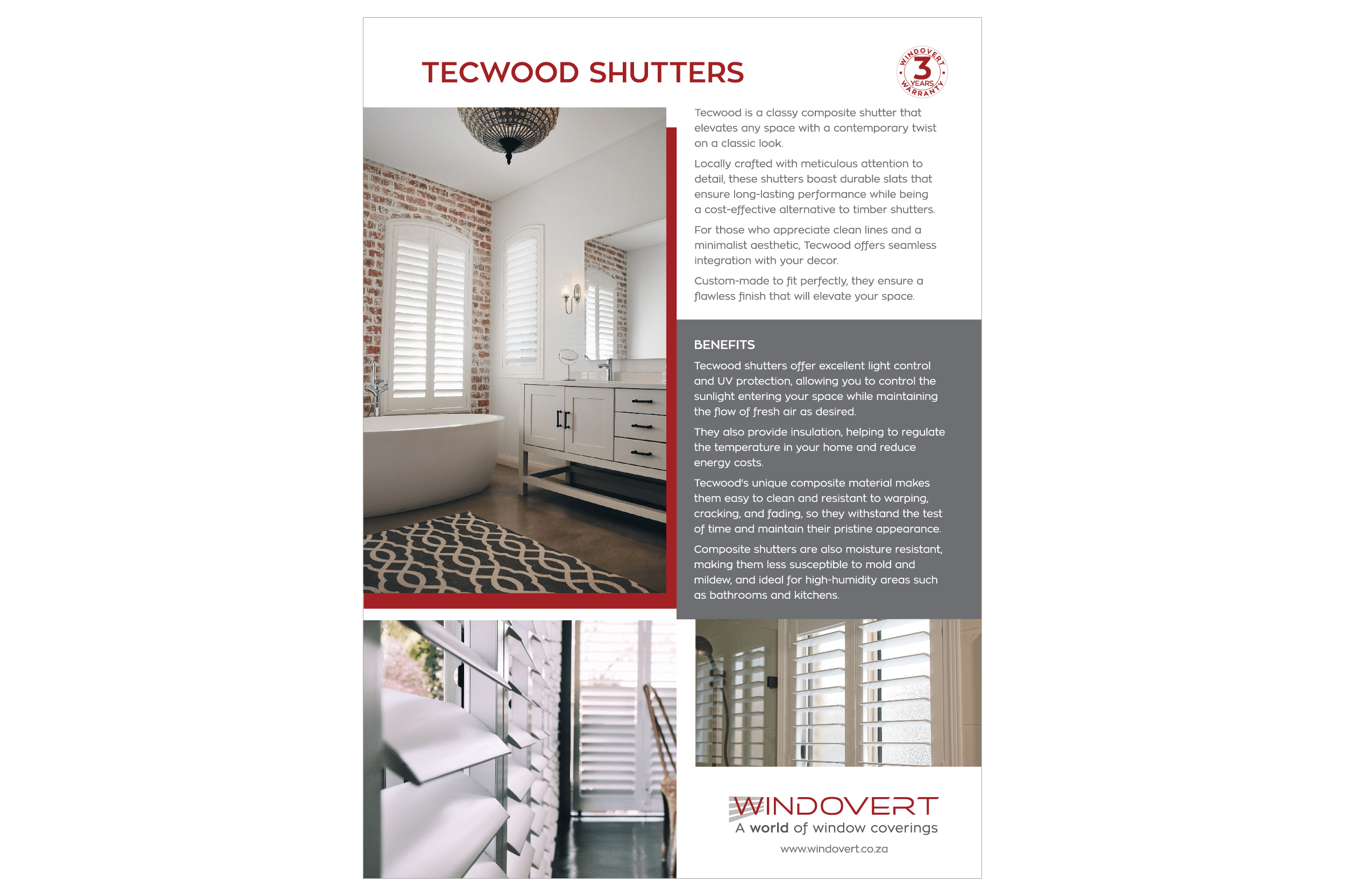 TECWOOD SHUTTERS

WINDOVERT 3 YEARS WARRANTY

Tecwood is a classy composite shutter that elevates any space with a contemporary twist on a classic look.

Locally crafted with meticulous attention to detail, these shutters boast durable slats that ensure long-lasting performance while being a cost-effective alternative to timber shutters.

For those who appreciate clean lines and a minimalist aesthetic, Tecwood offers seamless integration with your decor.

Custom-made to fit perfectly, they ensure a flawless finish that will elevate your space.

BENEFITS

Tecwood shutters offer excellent light control and UV protection, allowing you to control the sunlight entering your space while maintaining the flow of fresh air as desired.

They also provide insulation, helping to regulate the temperature in your home and reduce energy costs.

Tecwood's unique composite material makes them easy to clean and resistant to warping, cracking, and fading, so they withstand the test of time and maintain their pristine appearance.

Composite shutters are also moisture resistant, making them less susceptible to mold and mildew, and ideal for high-humidity areas such as bathrooms and kitchens.

WINDOVERT
A world of window coverings

www.windovert.co.za